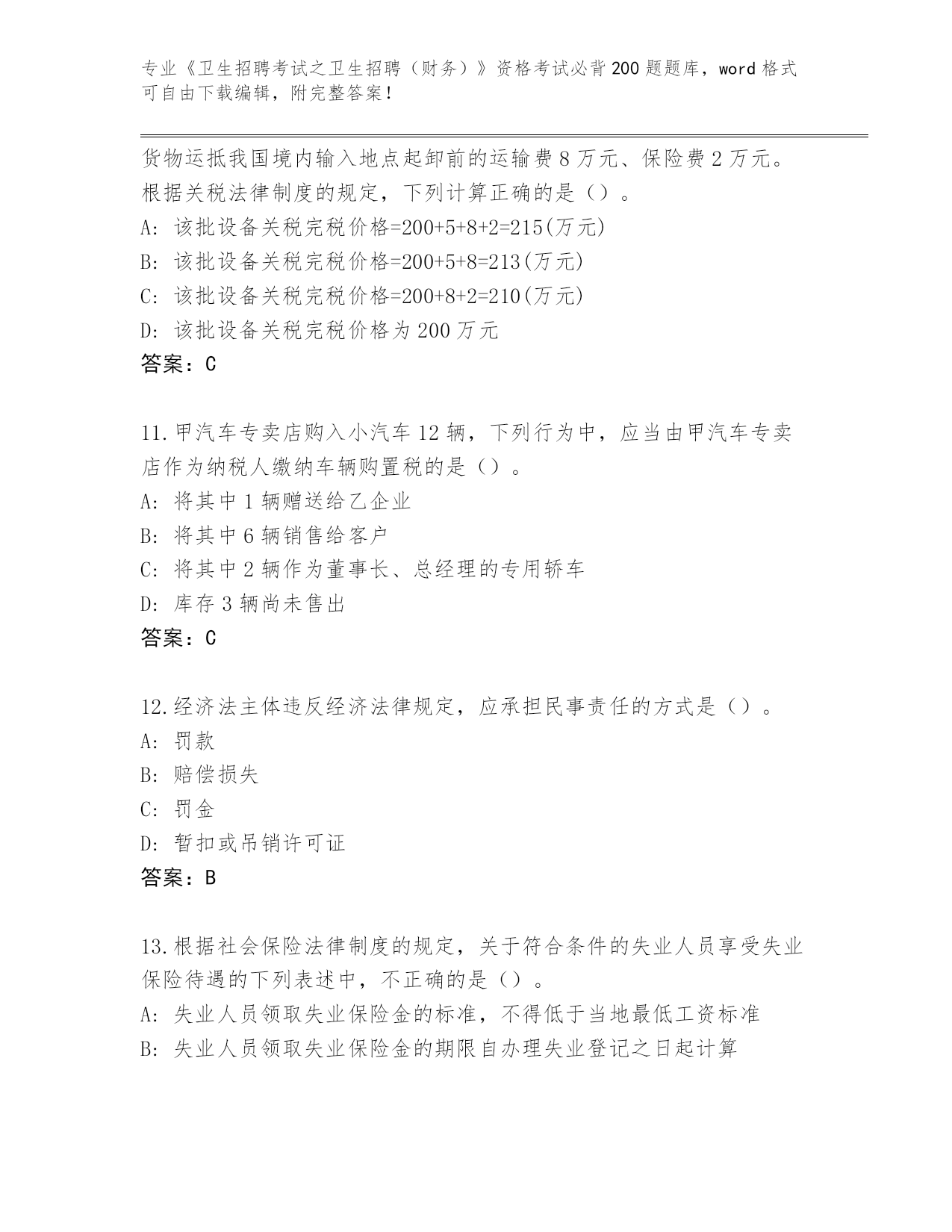 专业《卫生招聘考试之卫生招聘（财务）》资格考试必背200题题库，word格式可自由下载编辑，附完整答案！

货物运抵我国境内输入地点起卸前的运输费8万元、保险费2万元。根据关税法律制度的规定，下列计算正确的是（）。
A：该批设备关税完税价格=200+5+8+2=215(万元)
B：该批设备关税完税价格=200+5+8=213(万元)
C：该批设备关税完税价格=200+8+2=210(万元)
D：该批设备关税完税价格为200万元
答案：C

11.甲汽车专卖店购入小汽车12辆，下列行为中，应当由甲汽车专卖店作为纳税人缴纳车辆购置税的是（）。
A：将其中1辆赠送给乙企业
B：将其中6辆销售给客户
C：将其中2辆作为董事长、总经理的专用轿车
D：库存3辆尚未售出
答案：C

12.经济法主体违反经济法律规定，应承担民事责任的方式是（）。
A：罚款
B：赔偿损失
C：罚金
D：暂扣或吊销许可证
答案：B

13.根据社会保险法律制度的规定，关于符合条件的失业人员享受失业保险待遇的下列表述中，不正确的是（）。
A：失业人员领取失业保险金的标准，不得低于当地最低工资标准
B：失业人员领取失业保险金的期限自办理失业登记之日起计算